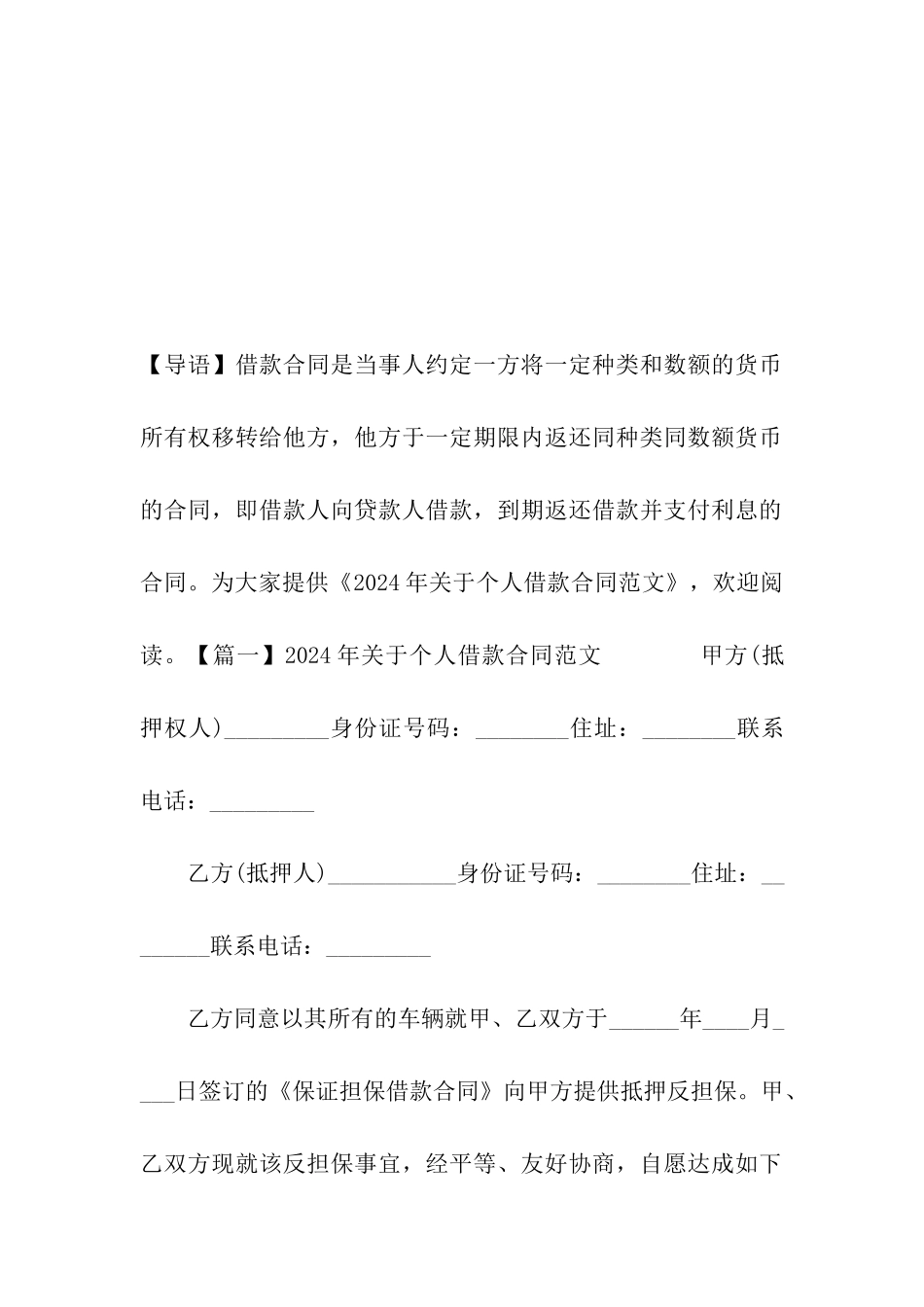 【导语】借款合同是当事人约定一方将一定种类和数额的货币所有权移转给他方，他方于一定期限内返还同种类同数额货币的合同，即借款人向贷款人借款，到期返还借款并支付利息的合同。为大家提供《2024年关于个人借款合同范文》，欢迎阅读。【篇一】2024年关于个人借款合同范文　　甲方(抵押权人)_________身份证号码：________住址：________联系电话：_________

乙方(抵押人)___________身份证号码：________住址：________联系电话：_________

乙方同意以其所有的车辆就甲、乙双方于______年____月____日签订的《保证担保借款合同》向甲方提供抵押反担保。甲、乙双方现就该反担保事宜，经平等、友好协商，自愿达成如下